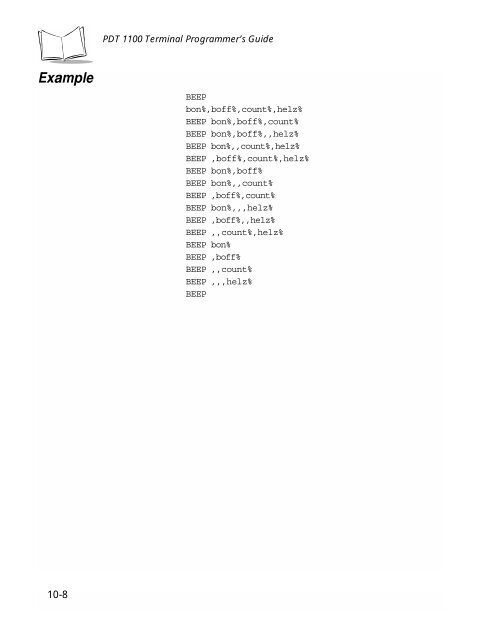 PDT 1100 Terminal Programmer's Guide

Example

BEEP
bon%,boff%,count%,helz%
BEEP bon%,boff%,count%
BEEP bon%,boff%,,helz%
BEEP bon%,,count%,helz%
BEEP ,boff%,count%,helz%
BEEP bon%,boff%
BEEP bon%,,count%
BEEP ,boff%,count%
BEEP bon%,,,helz%
BEEP ,boff%,,helz%
BEEP ,,count%,helz%
BEEP bon%
BEEP ,boff%
BEEP ,,count%
BEEP ,,,helz%
BEEP

10-8